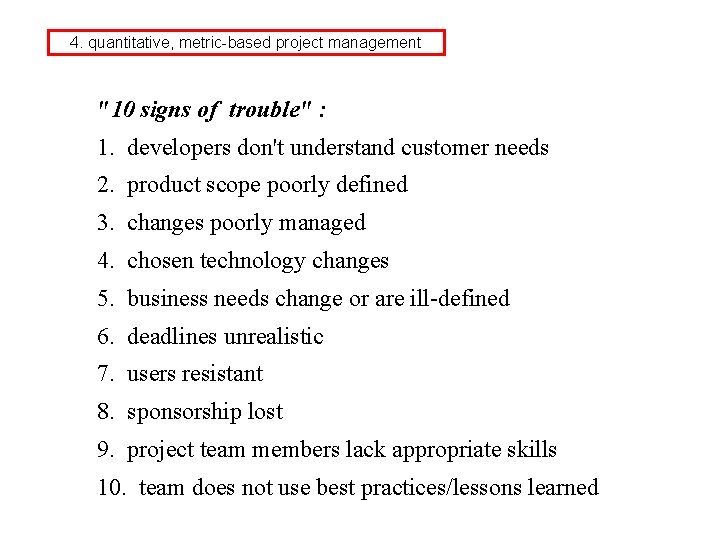 4. quantitative, metric-based project management

"10 signs of trouble" :

1. developers don't understand customer needs
2. product scope poorly defined
3. changes poorly managed
4. chosen technology changes
5. business needs change or are ill-defined
6. deadlines unrealistic
7. users resistant
8. sponsorship lost
9. project team members lack appropriate skills
10. team does not use best practices/lessons learned